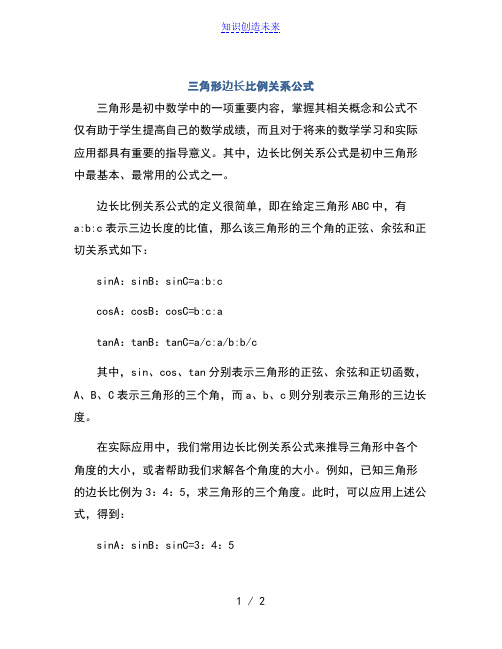 知识创造未来

三角形边长比例关系公式

三角形是初中数学中的一项重要内容，掌握其相关概念和公式不仅有助于学生提高自己的数学成绩，而且对于将来的数学学习和实际应用都具有重要的指导意义。其中，边长比例关系公式是初中三角形中最基本、最常用的公式之一。

边长比例关系公式的定义很简单，即在给定三角形 ABC 中，有 a:b:c 表示三边长度的比值，那么该三角形的三个角的正弦、余弦和正切关系式如下：

sinA：sinB：sinC=a:b:c

cosA：cosB：cosC=b:c:a

tanA：tanB：tanC=a/c:a/b:b/c

其中，sin、cos、tan 分别表示三角形的正弦、余弦和正切函数，A、B、C 表示三角形的三个角，而 a、b、c 则分别表示三角形的三边长度。

在实际应用中，我们常用边长比例关系公式来推导三角形中各个角度的大小，或者帮助我们求解各个角度的大小。例如，已知三角形的边长比例为 3：4：5，求三角形的三个角度。此时，可以应用上述公式，得到：

sinA：sinB：sinC=3：4：5

1 / 2